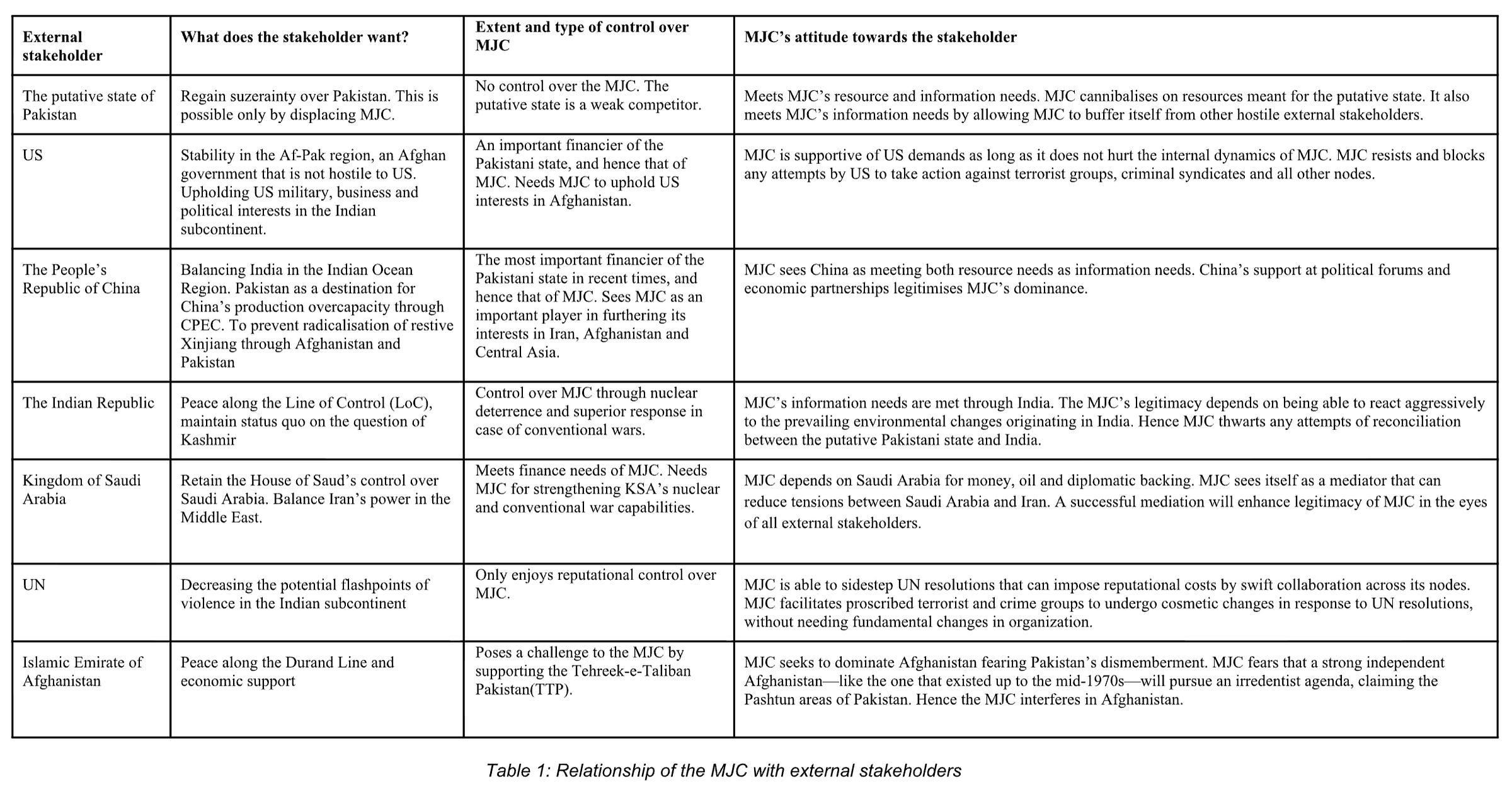 | External stakeholder | What does the stakeholder want? | Extent and type of control over MJC | MJC's attitude towards the stakeholder |
|---|---|---|---|
| The putative state of Pakistan | Regain suzerainty over Pakistan. This is possible only by displacing MJC. | No control over the MJC. The putative state is a weak competitor. | Meets MJC's resource and information needs. MJC cannibalises on resources meant for the putative state. It also meets MJC's information needs by allowing MJC to buffer itself from other hostile external stakeholders. |
| US | Stability in the Af-Pak region, an Afghan government that is not hostile to US. Upholding US military, business and political interests in the Indian subcontinent. | An important financier of the Pakistani state, and hence that of MJC. Needs MJC to uphold US interests in Afghanistan. | MJC is supportive of US demands as long as it does not hurt the internal dynamics of MJC. MJC resists and blocks any attempts by US to take action against terrorist groups, criminal syndicates and all other nodes. |
| The People's Republic of China | Balancing India in the Indian Ocean Region. Pakistan as a destination for China's production overcapacity through CPEC. To prevent radicalisation of restive Xinjiang through Afghanistan and Pakistan | The most important financier of the Pakistani state in recent times, and hence that of MJC. Sees MJC as an important player in furthering its interests in Iran, Afghanistan and Central Asia. | MJC sees China as meeting both resource needs as information needs. China's support at political forums and economic partnerships legitimises MJC's dominance. |
| The Indian Republic | Peace along the Line of Control (LoC), maintain status quo on the question of Kashmir | Control over MJC through nuclear deterrence and superior response in case of conventional wars. | MJC's information needs are met through India. The MJC's legitimacy depends on being able to react aggressively to the prevailing environmental changes originating in India. Hence MJC thwarts any attempts of reconciliation between the putative Pakistani state and India. |
| Kingdom of Saudi Arabia | Retain the House of Saud's control over Saudi Arabia. Balance Iran's power in the Middle East. | Meets finance needs of MJC. Needs MJC for strengthening KSA's nuclear and conventional war capabilities. | MJC depends on Saudi Arabia for money, oil and diplomatic backing. MJC sees itself as a mediator that can reduce tensions between Saudi Arabia and Iran. A successful mediation will enhance legitimacy of MJC in the eyes of all external stakeholders. |
| UN | Decreasing the potential flashpoints of violence in the Indian subcontinent | Only enjoys reputational control over MJC. | MJC is able to sidestep UN resolutions that can impose reputational costs by swift collaboration across its nodes. MJC facilitates proscribed terrorist and crime groups to undergo cosmetic changes in response to UN resolutions, without needing fundamental changes in organization. |
| Islamic Emirate of Afghanistan | Peace along the Durand Line and economic support | Poses a challenge to the MJC by supporting the Tehreek-e-Taliban Pakistan(TTP). | MJC seeks to dominate Afghanistan fearing Pakistan's dismemberment. MJC fears that a strong independent Afghanistan—like the one that existed up to the mid-1970s—will pursue an irredentist agenda, claiming the Pashtun areas of Pakistan. Hence the MJC interferes in Afghanistan. |

Table 1: Relationship of the MJC with external stakeholders